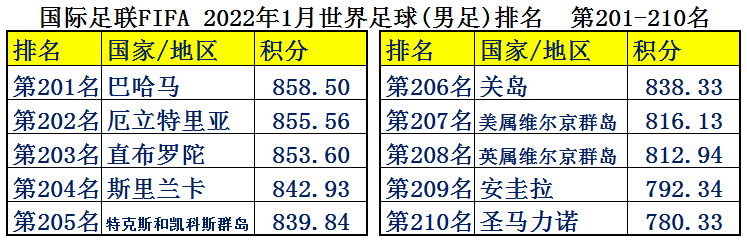 国际足联FIFA 2022年1月世界足球(男足)排名 第201-210名

| 排名 | 国家/地区 | 积分 |
|---|---|---|
| 第201名 | 巴哈马 | 858.50 |
| 第202名 | 厄立特里亚 | 855.56 |
| 第203名 | 直布罗陀 | 853.60 |
| 第204名 | 斯里兰卡 | 842.93 |
| 第205名 | 特克斯和凯科斯群岛 | 839.84 |

| 排名 | 国家/地区 | 积分 |
|---|---|---|
| 第206名 | 关岛 | 838.33 |
| 第207名 | 美属维尔京群岛 | 816.13 |
| 第208名 | 英属维尔京群岛 | 812.94 |
| 第209名 | 安圭拉 | 792.34 |
| 第210名 | 圣马力诺 | 780.33 |